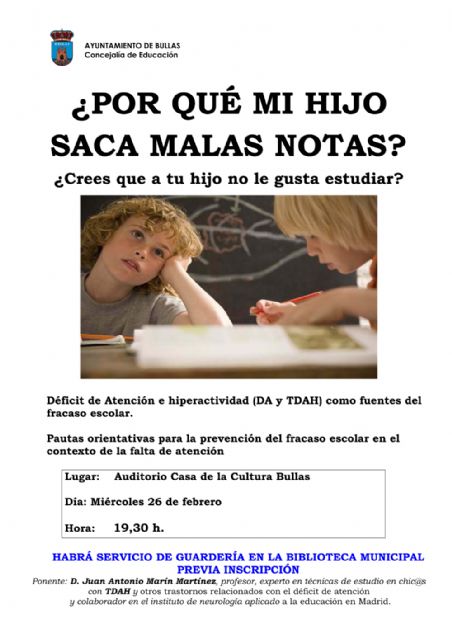 AYUNTAMIENTO DE BULLAS
Concejalía de Educación

¿POR QUÉ MI HIJO SACA MALAS NOTAS?

¿Crees que a tu hijo no le gusta estudiar?

Déficit de Atención e hiperactividad (DA y TDAH) como fuentes del fracaso escolar.

Pautas orientativas para la prevención del fracaso escolar en el contexto de la falta de atención

Lugar: Auditorio Casa de la Cultura Bullas

Día: Miércoles 26 de febrero

Hora: 19,30 h.

HABRÁ SERVICIO DE GUARDERÍA EN LA BIBLIOTECA MUNICIPAL
PREVIA INSCRIPCIÓN

Ponente: D. Juan Antonio Marín Martínez, profesor, experto en técnicas de estudio en chic@s con TDAH y otros trastornos relacionados con el déficit de atención y colaborador en el instituto de neurología aplicado a la educación en Madrid.